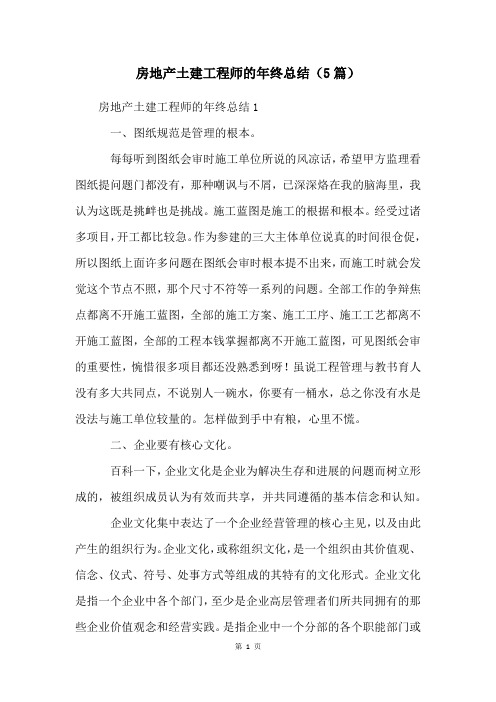 房地产土建工程师的年终总结（5篇）

房地产土建工程师的年终总结1

一、图纸规范是管理的根本。

每每听到图纸会审时施工单位所说的风凉话，希望甲方监理看图纸提问题门都没有，那种嘲讽与不屑，已深深烙在我的脑海里，我认为这既是挑衅也是挑战。施工蓝图是施工的根据和根本。经受过诸多项目，开工都比较急。作为参建的三大主体单位说真的时间很仓促，所以图纸上面许多问题在图纸会审时根本提不出来，而施工时就会发觉这个节点不照，那个尺寸不符等一系列的问题。全部工作的争辩焦点都离不开施工蓝图，全部的施工方案、施工工序、施工工艺都离不开施工蓝图，全部的工程本钱掌握都离不开施工蓝图，可见图纸会审的重要性，惋惜很多项目都还没熟悉到呀！虽说工程管理与教书育人没有多大共同点，不说别人一碗水，你要有一桶水，总之你没有水是没法与施工单位较量的。怎样做到手中有粮，心里不慌。

二、企业要有核心文化。

百科一下，企业文化是企业为解决生存和进展的问题而树立形成的，被组织成员认为有效而共享，并共同遵循的基本信念和认知。

企业文化集中表达了一个企业经营管理的核心主见，以及由此产生的组织行为。企业文化，或称组织文化，是一个组织由其价值观、信念、仪式、符号、处事方式等组成的其特有的文化形式。企业文化是指一个企业中各个部门，至少是企业高层管理者们所共同拥有的那些企业价值观念和经营实践。是指企业中一个分部的各个职能部门或

第 1 页